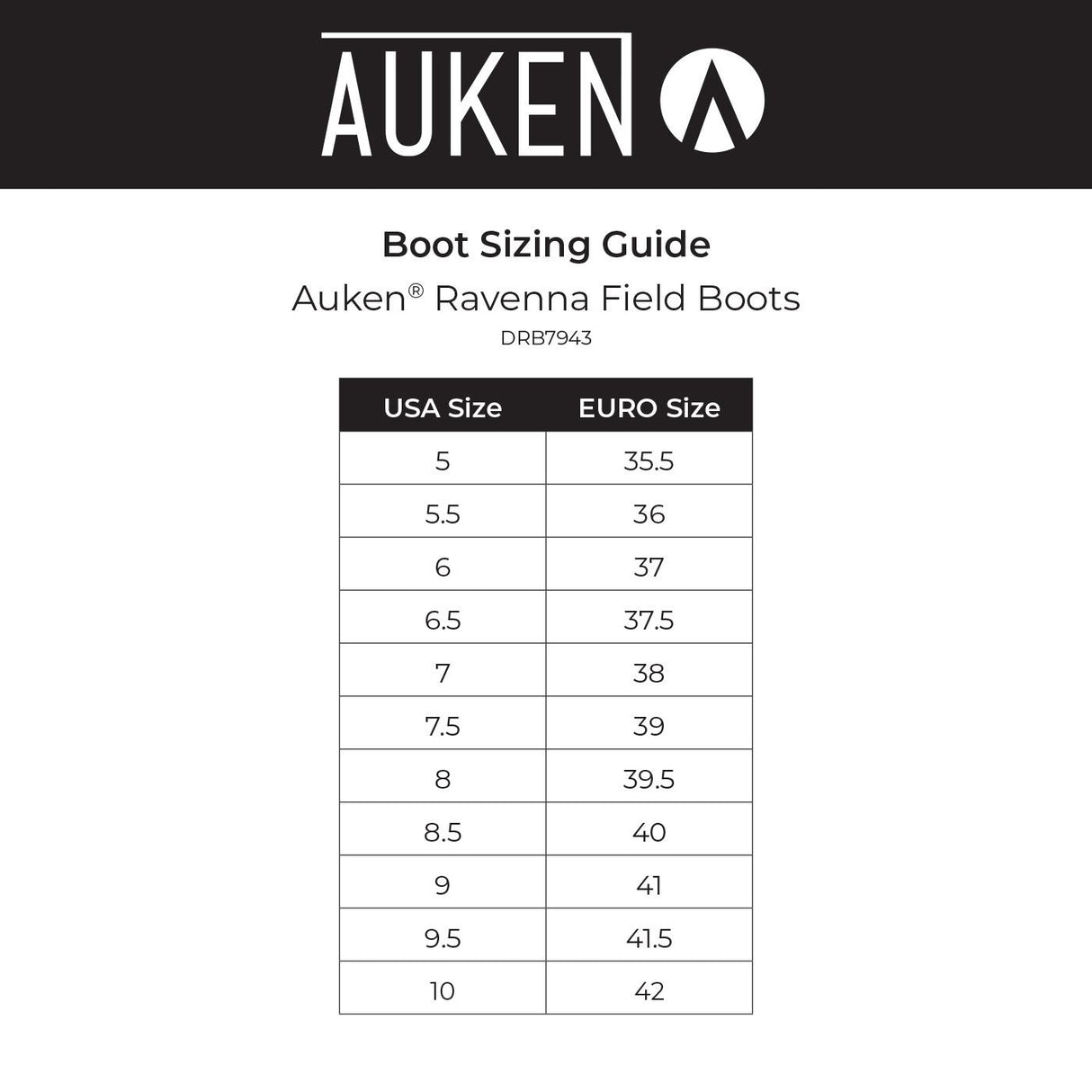 AUKEN

Boot Sizing Guide

Auken® Ravenna Field Boots

DRB7943

| USA Size | EURO Size |
|---|---|
| 5 | 35.5 |
| 5.5 | 36 |
| 6 | 37 |
| 6.5 | 37.5 |
| 7 | 38 |
| 7.5 | 39 |
| 8 | 39.5 |
| 8.5 | 40 |
| 9 | 41 |
| 9.5 | 41.5 |
| 10 | 42 |